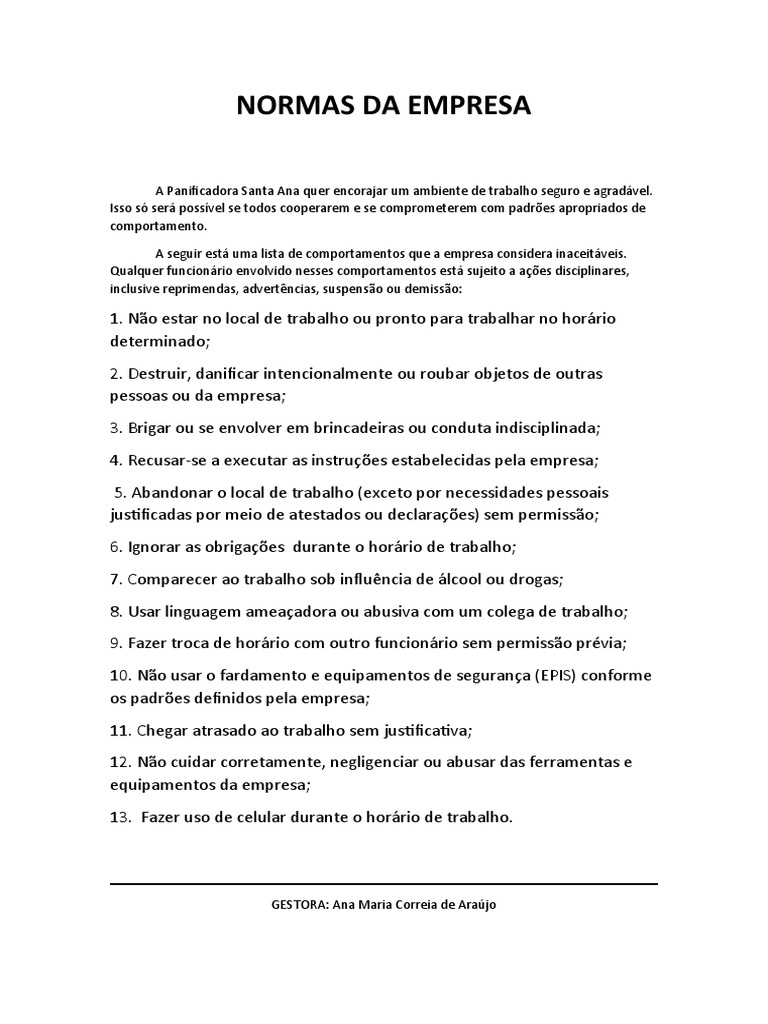 NORMAS DA EMPRESA

A Panificadora Santa Ana quer encorajar um ambiente de trabalho seguro e agradável. Isso só será possível se todos cooperarem e se comprometerem com padrões apropriados de comportamento.

A seguir está uma lista de comportamentos que a empresa considera inaceitáveis. Qualquer funcionário envolvido nesses comportamentos está sujeito a ações disciplinares, inclusive reprimendas, advertências, suspensão ou demissão:

1. Não estar no local de trabalho ou pronto para trabalhar no horário determinado;

2. Destruir, danificar intencionalmente ou roubar objetos de outras pessoas ou da empresa;

3. Brigar ou se envolver em brincadeiras ou conduta indisciplinada;

4. Recusar-se a executar as instruções estabelecidas pela empresa;

5. Abandonar o local de trabalho (exceto por necessidades pessoais justificadas por meio de atestados ou declarações) sem permissão;

6. Ignorar as obrigações durante o horário de trabalho;

7. Comparecer ao trabalho sob influência de álcool ou drogas;

8. Usar linguagem ameaçadora ou abusiva com um colega de trabalho;

9. Fazer troca de horário com outro funcionário sem permissão prévia;

10. Não usar o fardamento e equipamentos de segurança (EPIS) conforme os padrões definidos pela empresa;

11. Chegar atrasado ao trabalho sem justificativa;

12. Não cuidar corretamente, negligenciar ou abusar das ferramentas e equipamentos da empresa;

13. Fazer uso de celular durante o horário de trabalho.

GESTORA: Ana Maria Correia de Araújo